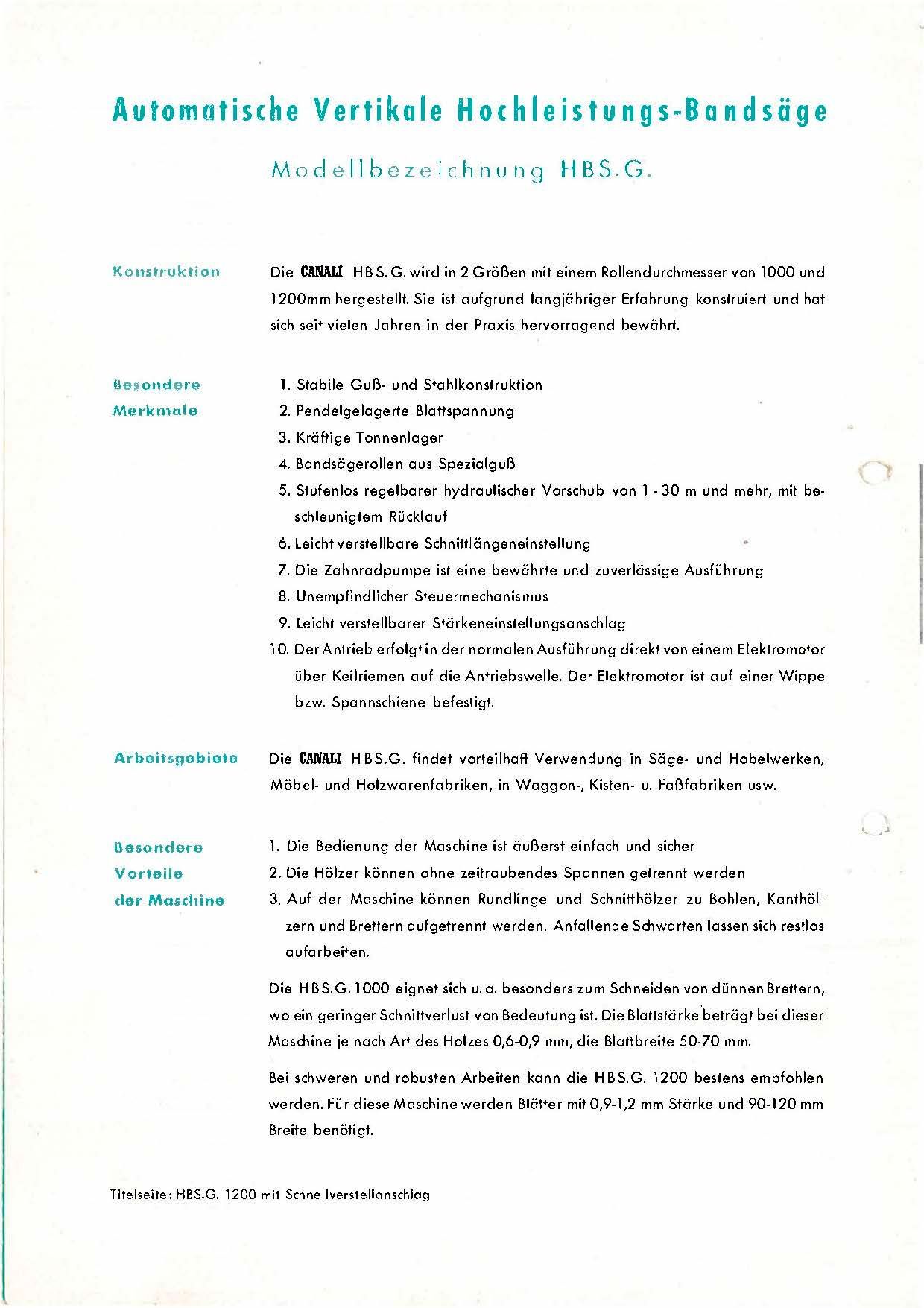 Automatische Vertikale Hochleistungs-Bandsäge

Modellbezeichnung HBS.G.

Konstruktion

Die CANALI HBS.G. wird in 2 Größen mit einem Rollendurchmesser von 1000 und 1200mm hergestellt. Sie ist aufgrund langjähriger Erfahrung konstruiert und hat sich seit vielen Jahren in der Praxis hervorragend bewährt.

Besondere Merkmale

1. Stabile Guß- und Stahlkonstruktion
2. Pendelgelagerte Blattspannung
3. Kräftige Tonnenlager
4. Bandsägerollen aus Spezialguß
5. Stufenlos regelbarer hydraulischer Vorschub von 1 - 30 m und mehr, mit beschleunigtem Rücklauf
6. Leicht verstellbare Schnittlängeneinstellung
7. Die Zahnradpumpe ist eine bewährte und zuverlässige Ausführung
8. Unempfindlicher Steuermechanismus
9. Leicht verstellbarer Stärkeneinstellungsanschlag
10. Der Antrieb erfolgt in der normalen Ausführung direkt von einem Elektromotor über Keilriemen auf die Antriebswelle. Der Elektromotor ist auf einer Wippe bzw. Spannschiene befestigt.

Arbeitsgebiete

Die CANALI HBS.G. findet vorteilhaft Verwendung in Säge- und Hobelwerken, Möbel- und Holzwarenfabriken, in Waggon-, Kisten- u. Faßfabriken usw.

Besondere Vorteile der Maschine

1. Die Bedienung der Maschine ist äußerst einfach und sicher
2. Die Hölzer können ohne zeitraubendes Spannen getrennt werden
3. Auf der Maschine können Rundlinge und Schnitthölzer zu Bohlen, Kanthölzern und Brettern aufgetrennt werden. Anfallende Schwarten lassen sich restlos aufarbeiten.

Die HBS.G. 1000 eignet sich u. a. besonders zum Schneiden von dünnen Brettern, wo ein geringer Schnittverlust von Bedeutung ist. Die Blattstärke beträgt bei dieser Maschine je nach Art des Holzes 0,6-0,9 mm, die Blattbreite 50-70 mm.

Bei schweren und robusten Arbeiten kann die HBS.G. 1200 bestens empfohlen werden. Für diese Maschine werden Blätter mit 0,9-1,2 mm Stärke und 90-120 mm Breite benötigt.

Titelseite: HBS.G. 1200 mit Schnellverstellanschlag